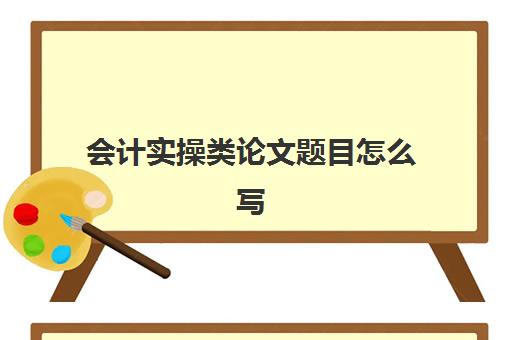 会计实操类论文题目怎么写